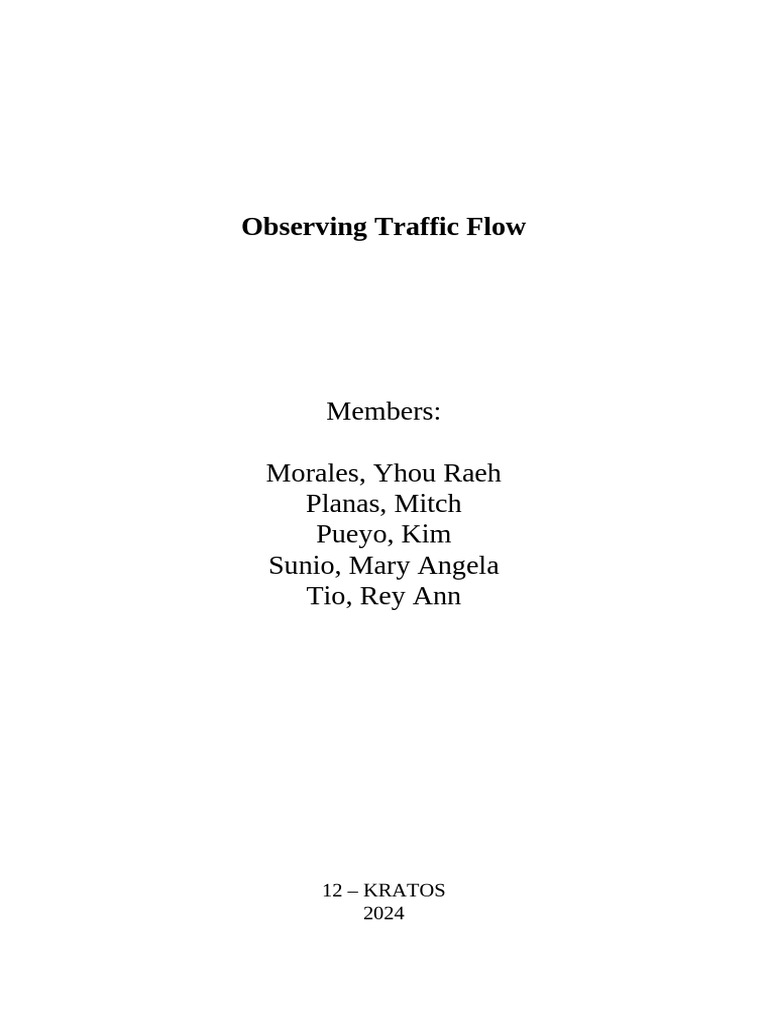 Observing Traffic Flow

Members:

Morales, Yhou Raeh
Planas, Mitch
Pueyo, Kim
Sunio, Mary Angela
Tio, Rey Ann

12 – KRATOS
2024